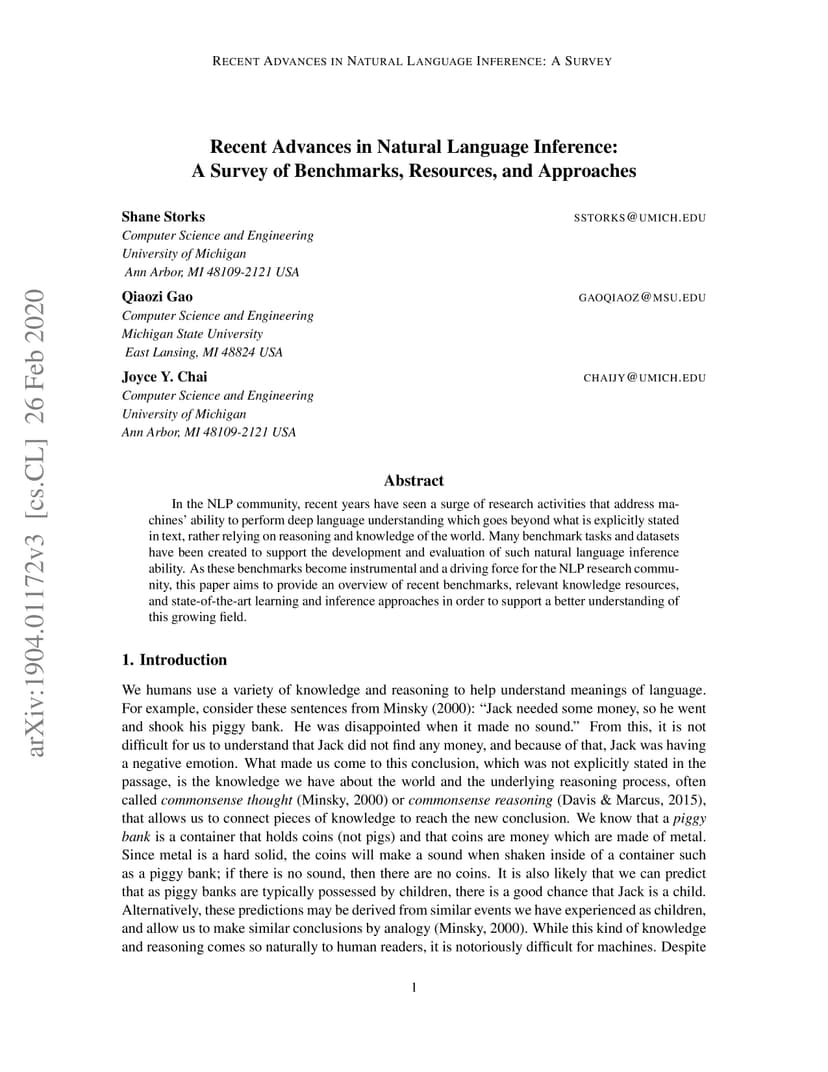 RECENT ADVANCES IN NATURAL LANGUAGE INFERENCE: A SURVEY

Recent Advances in Natural Language Inference: A Survey of Benchmarks, Resources, and Approaches

Shane Storks SSTORKS@UMICH.EDU
Computer Science and Engineering
University of Michigan
Ann Arbor, MI 48109-2121 USA

Qiaozi Gao GAOQIAOZ@MSU.EDU
Computer Science and Engineering
Michigan State University
East Lansing, MI 48824 USA

Joyce Y. Chai CHAIJY@UMICH.EDU
Computer Science and Engineering
University of Michigan
Ann Arbor, MI 48109-2121 USA

arXiv:1904.01172v3 [cs.CL] 26 Feb 2020

Abstract

In the NLP community, recent years have seen a surge of research activities that address machines' ability to perform deep language understanding which goes beyond what is explicitly stated in text, rather relying on reasoning and knowledge of the world. Many benchmark tasks and datasets have been created to support the development and evaluation of such natural language inference ability. As these benchmarks become instrumental and a driving force for the NLP research community, this paper aims to provide an overview of recent benchmarks, relevant knowledge resources, and state-of-the-art learning and inference approaches in order to support a better understanding of this growing field.

1. Introduction

We humans use a variety of knowledge and reasoning to help understand meanings of language. For example, consider these sentences from Minsky (2000): "Jack needed some money, so he went and shook his piggy bank. He was disappointed when it made no sound." From this, it is not difficult for us to understand that Jack did not find any money, and because of that, Jack was having a negative emotion. What made us come to this conclusion, which was not explicitly stated in the passage, is the knowledge we have about the world and the underlying reasoning process, often called commonsense thought (Minsky, 2000) or commonsense reasoning (Davis & Marcus, 2015), that allows us to connect pieces of knowledge to reach the new conclusion. We know that a piggy bank is a container that holds coins (not pigs) and that coins are money which are made of metal. Since metal is a hard solid, the coins will make a sound when shaken inside of a container such as a piggy bank; if there is no sound, then there are no coins. It is also likely that we can predict that as piggy banks are typically possessed by children, there is a good chance that Jack is a child. Alternatively, these predictions may be derived from similar events we have experienced as children, and allow us to make similar conclusions by analogy (Minsky, 2000). While this kind of knowledge and reasoning comes so naturally to human readers, it is notoriously difficult for machines. Despite

1